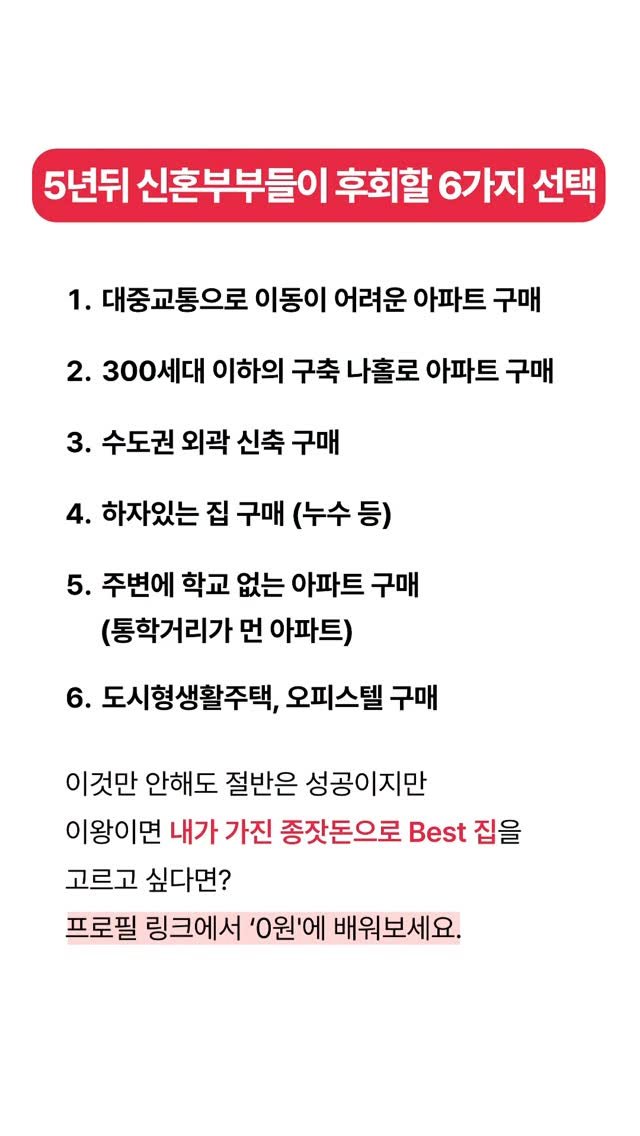 5년뒤 신혼부부들이 후회할 6가지 선택

1. 대중교통으로 이동이 어려운 아파트 구매

2. 300세대 이하의 구축 나홀로 아파트 구매

3. 수도권 외곽 신축 구매

4. 하자있는 집 구매 (누수 등)

5. 주변에 학교 없는 아파트 구매
(통학거리가 먼 아파트)

6. 도시형생활주택, 오피스텔 구매

이것만 안해도 절반은 성공이지만
이왕이면 내가 가진 종잣돈으로 Best 집을
고르고 싶다면?
프로필 링크에서 ‘0원'에 배워보세요.